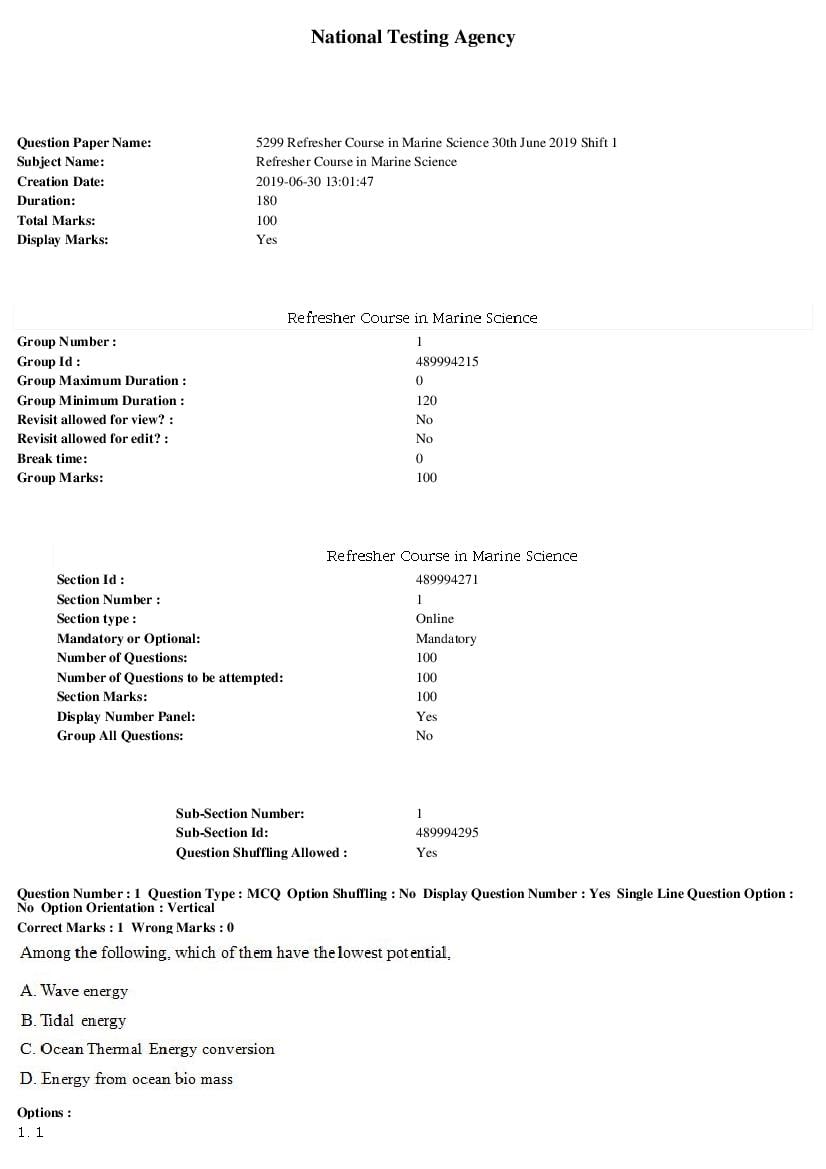 National Testing Agency

Question Paper Name: 5299 Refresher Course in Marine Science 30th June 2019 Shift 1
Subject Name: Refresher Course in Marine Science
Creation Date: 2019-06-30 13:01:47
Duration: 180
Total Marks: 100
Display Marks: Yes

Refresher Course in Marine Science

Group Number : 1
Group Id : 489994215
Group Maximum Duration : 0
Group Minimum Duration : 120
Revisit allowed for view? : No
Revisit allowed for edit? : No
Break time: 0
Group Marks: 100

Refresher Course in Marine Science

Section Id : 489994271
Section Number : 1
Section type : Online
Mandatory or Optional: Mandatory
Number of Questions: 100
Number of Questions to be attempted: 100
Section Marks: 100
Display Number Panel: Yes
Group All Questions: No

Sub-Section Number: 1
Sub-Section Id: 489994295
Question Shuffling Allowed : Yes

Question Number : 1 Question Type : MCQ Option Shuffling : No Display Question Number : Yes Single Line Question Option : No Option Orientation : Vertical
Correct Marks : 1 Wrong Marks : 0

Among the following, which of them have the lowest potential,

A. Wave energy
B. Tidal energy
C. Ocean Thermal Energy conversion
D. Energy from ocean bio mass

Options :
1. 1